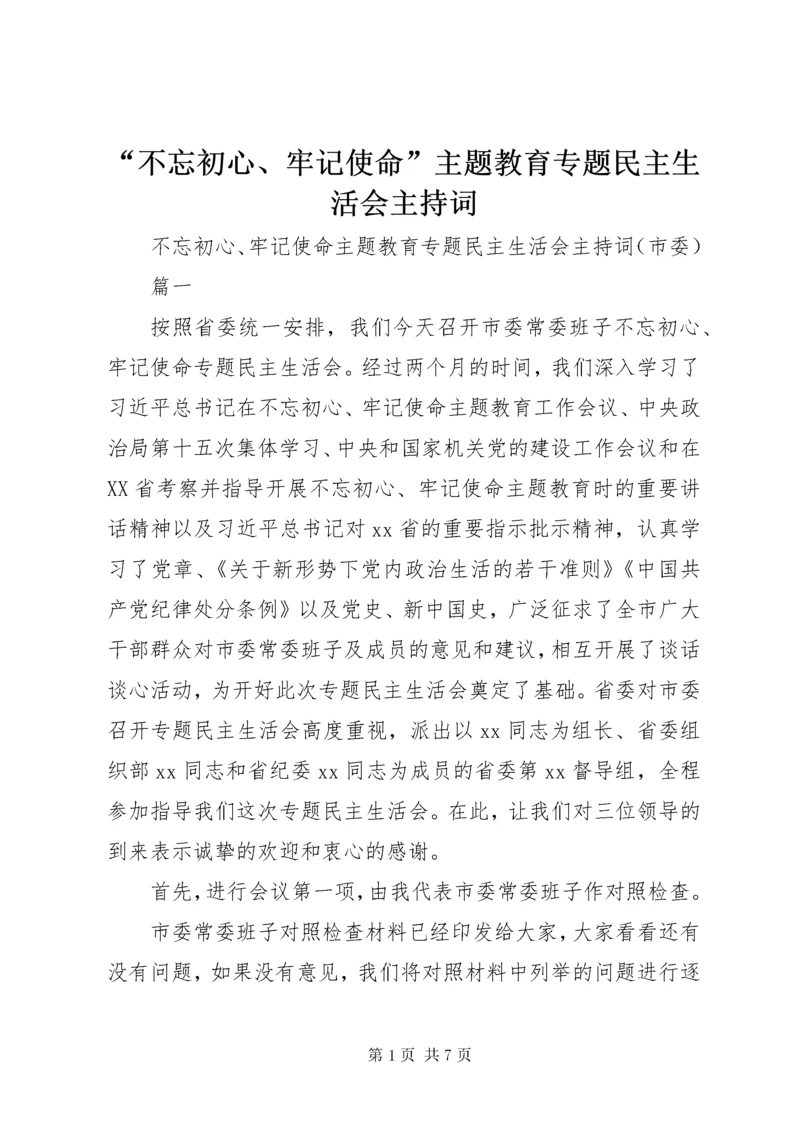 “不忘初心、牢记使命”主题教育专题民主生活会主持词

不忘初心、牢记使命主题教育专题民主生活会主持词（市委）

篇一

按照省委统一安排，我们今天召开市委常委班子不忘初心、牢记使命专题民主生活会。经过两个月的时间，我们深入学习了习近平总书记在不忘初心、牢记使命主题教育工作会议、中央政治局第十五次集体学习、中央和国家机关党的建设工作会议和在XX省考察并指导开展不忘初心、牢记使命主题教育时的重要讲话精神以及习近平总书记对xx省的重要指示批示精神，认真学习了党章、《关于新形势下党内政治生活的若干准则》《中国共产党纪律处分条例》以及党史、新中国史，广泛征求了全市广大干部群众对市委常委班子及成员的意见和建议，相互开展了谈话谈心活动，为开好此次专题民主生活会奠定了基础。省委对市委召开专题民主生活会高度重视，派出以xx同志为组长、省委组织部xx同志和省纪委xx同志为成员的省委第xx督导组，全程参加指导我们这次专题民主生活会。在此，让我们对三位领导的到来表示诚挚的欢迎和衷心的感谢。

首先，进行会议第一项，由我代表市委常委班子作对照检查。

市委常委班子对照检查材料已经印发给大家，大家看看还有没有问题，如果没有意见，我们将对照材料中列举的问题进行逐

第1页 共7页